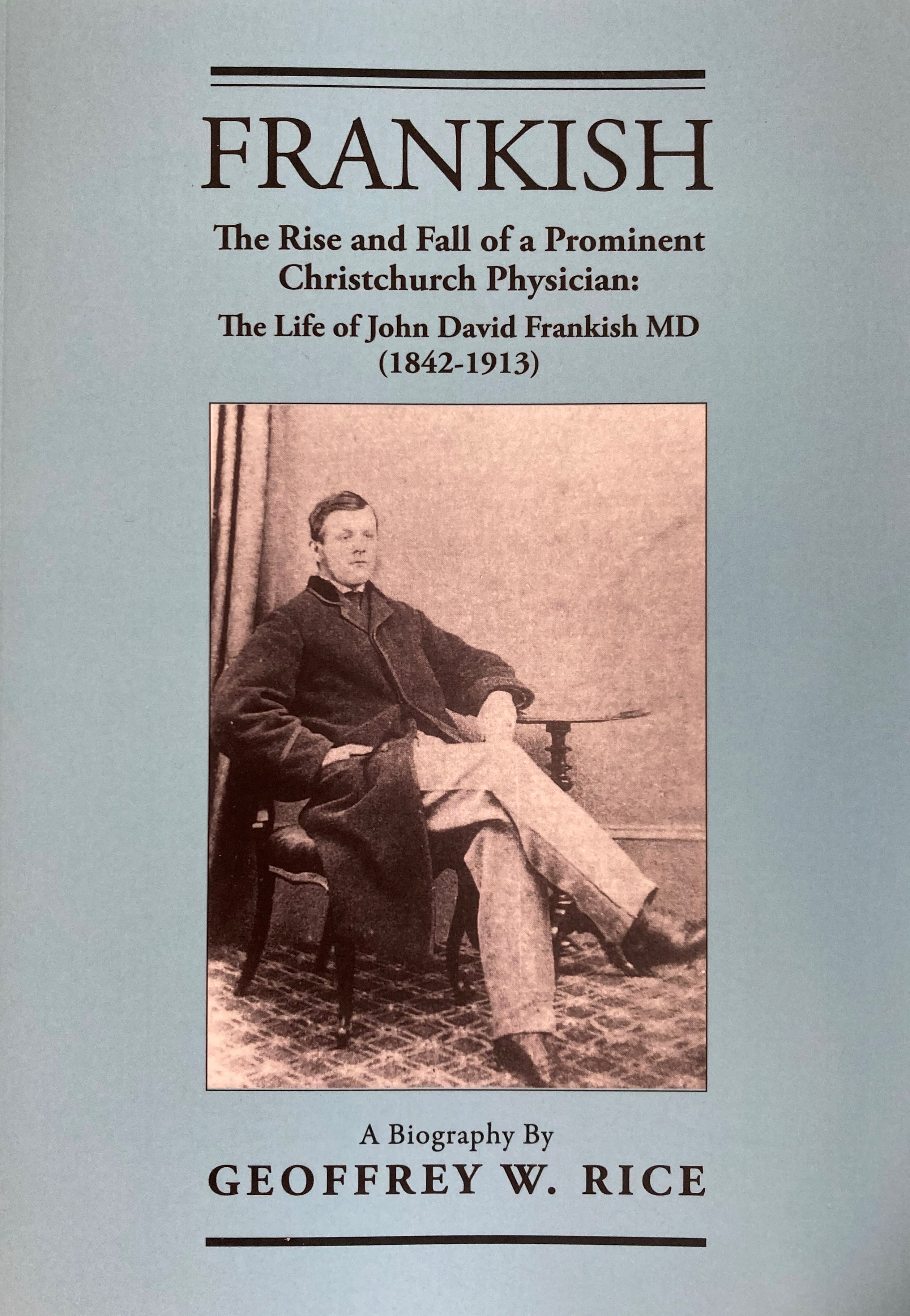 FRANKISH

The Rise and Fall of a Prominent Christchurch Physician:

The Life of John David Frankish MD
(1842-1913)

A Biography By
GEOFFREY W. RICE